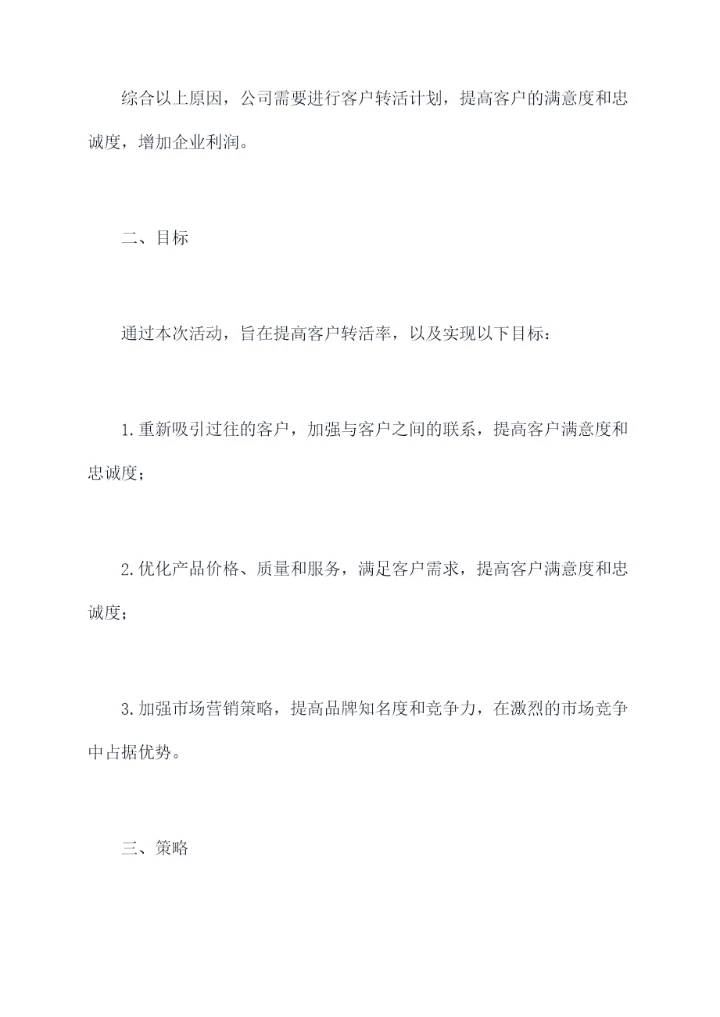 综合以上原因，公司需要进行客户转活计划，提高客户的满意度和忠诚度，增加企业利润。

二、目标

通过本次活动，旨在提高客户转活率，以及实现以下目标：

1.重新吸引过往的客户，加强与客户之间的联系，提高客户满意度和忠诚度；

2.优化产品价格、质量和服务，满足客户需求，提高客户满意度和忠诚度；

3.加强市场营销策略，提高品牌知名度和竞争力，在激烈的市场竞争中占据优势。

三、策略